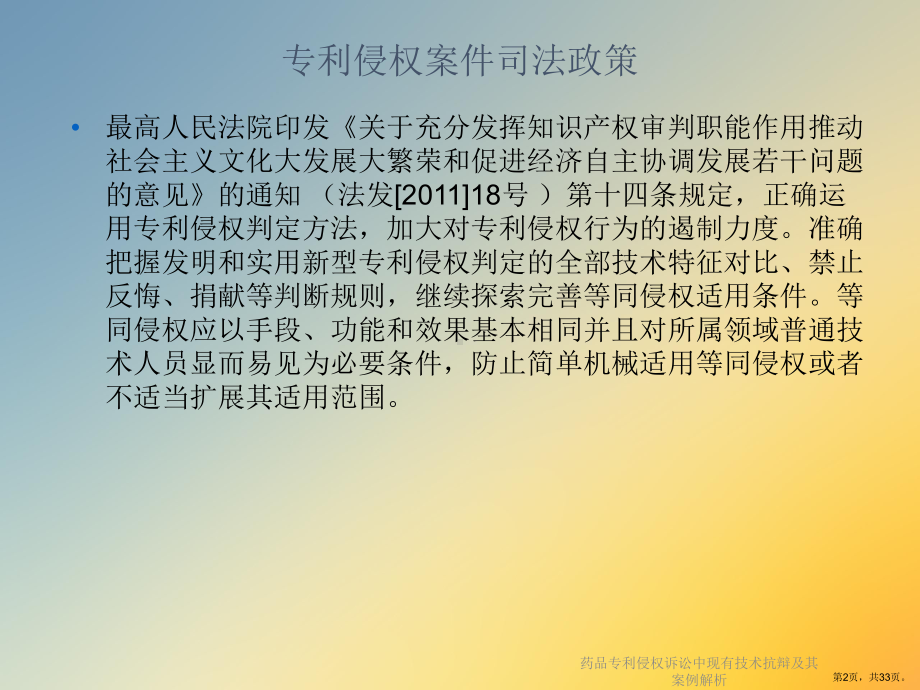 专利侵权案件司法政策

• 最高人民法院印发《关于充分发挥知识产权审判职能作用推动社会主义文化大发展大繁荣和促进经济自主协调发展若干问题的意见》的通知 （法发[2011]18号 ）第十四条规定，正确运用专利侵权判定方法，加大对专利侵权行为的遏制力度。准确把握发明和实用新型专利侵权判定的全部技术特征对比、禁止反悔、捐献等判断规则，继续探索完善等同侵权适用条件。等同侵权应以手段、功能和效果基本相同并且对所属领域普通技术人员显而易见为必要条件，防止简单机械适用等同侵权或者不适当扩展其适用范围。

药品专利侵权诉讼中现有技术抗辩及其案例解析

第2页，共33页。